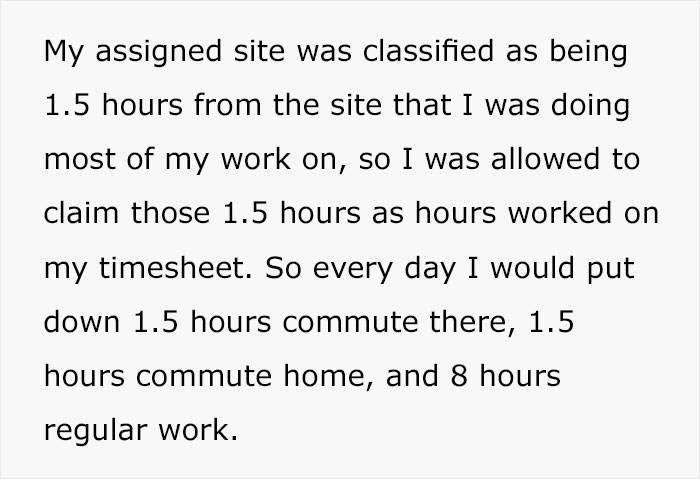 My assigned site was classified as being 1.5 hours from the site that I was doing most of my work on, so I was allowed to claim those 1.5 hours as hours worked on my timesheet. So every day I would put down 1.5 hours commute there, 1.5 hours commute home, and 8 hours regular work.